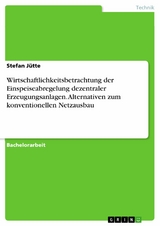 Technik

Stefan Jütte

Wirtschaftlichkeitsbetrachtung der Einspeiseabregelung dezentraler Erzeugungsanlagen. Alternativen zum konventionellen Netzausbau

Bachelorarbeit

GRIN